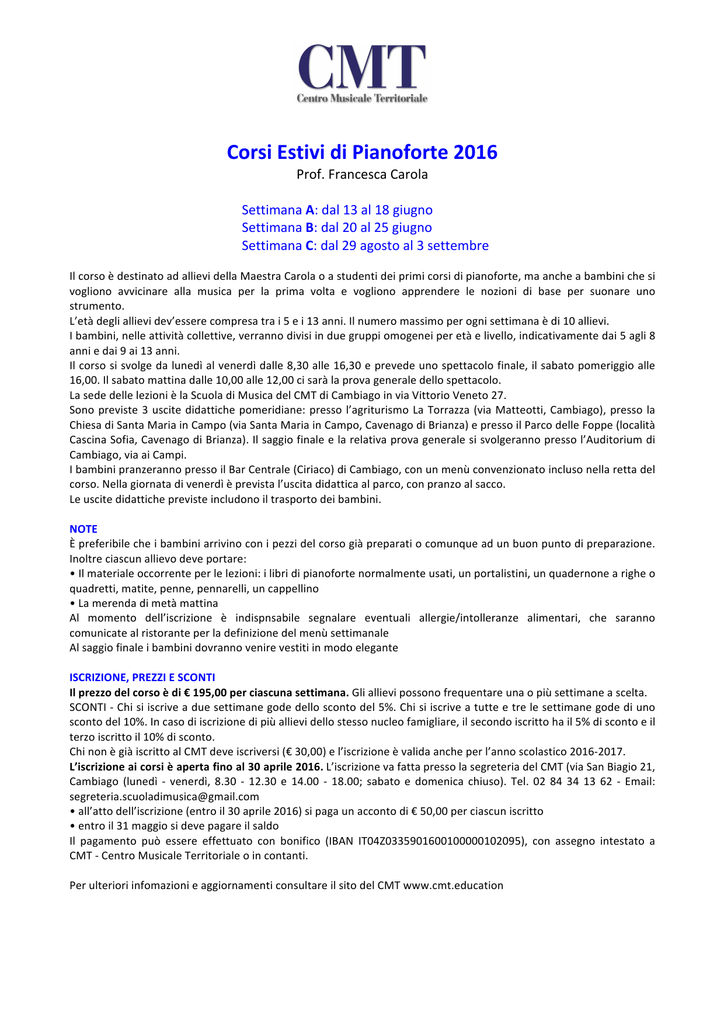 CMT
Centro Musicale Territoriale

Corsi Estivi di Pianoforte 2016
Prof. Francesca Carola

Settimana A: dal 13 al 18 giugno
Settimana B: dal 20 al 25 giugno
Settimana C: dal 29 agosto al 3 settembre

Il corso è destinato ad allievi della Maestra Carola o a studenti dei primi corsi di pianoforte, ma anche a bambini che si vogliono avvicinare alla musica per la prima volta e vogliono apprendere le nozioni di base per suonare uno strumento.
L'età degli allievi dev'essere compresa tra i 5 e i 13 anni. Il numero massimo per ogni settimana è di 10 allievi.
I bambini, nelle attività collettive, verranno divisi in due gruppi omogenei per età e livello, indicativamente dai 5 agli 8 anni e dai 9 ai 13 anni.
Il corso si svolge da lunedì al venerdì dalle 8,30 alle 16,30 e prevede uno spettacolo finale, il sabato pomeriggio alle 16,00. Il sabato mattina dalle 10,00 alle 12,00 ci sarà la prova generale dello spettacolo.
La sede delle lezioni è la Scuola di Musica del CMT di Cambiago in via Vittorio Veneto 27.
Sono previste 3 uscite didattiche pomeridiane: presso l'agriturismo La Torrazza (via Matteotti, Cambiago), presso la Chiesa di Santa Maria in Campo (via Santa Maria in Campo, Cavenago di Brianza) e presso il Parco delle Foppe (località Cascina Sofia, Cavenago di Brianza). Il saggio finale e la relativa prova generale si svolgeranno presso l'Auditorium di Cambiago, via ai Campi.
I bambini pranzeranno presso il Bar Centrale (Ciriaco) di Cambiago, con un menù convenzionato incluso nella retta del corso. Nella giornata di venerdì è prevista l'uscita didattica al parco, con pranzo al sacco.
Le uscite didattiche previste includono il trasporto dei bambini.

NOTE
È preferibile che i bambini arrivino con i pezzi del corso già preparati o comunque ad un buon punto di preparazione.
Inoltre ciascun allievo deve portare:
• Il materiale occorrente per le lezioni: i libri di pianoforte normalmente usati, un portalistini, un quadernone a righe o quadretti, matite, penne, pennarelli, un cappellino
• La merenda di metà mattina
Al momento dell'iscrizione è indispnsabile segnalare eventuali allergie/intolleranze alimentari, che saranno comunicate al ristorante per la definizione del menù settimanale
Al saggio finale i bambini dovranno venire vestiti in modo elegante

ISCRIZIONE, PREZZI E SCONTI
Il prezzo del corso è di € 195,00 per ciascuna settimana. Gli allievi possono frequentare una o più settimane a scelta.
SCONTI - Chi si iscrive a due settimane gode dello sconto del 5%. Chi si iscrive a tutte e tre le settimane gode di uno sconto del 10%. In caso di iscrizione di più allievi dello stesso nucleo famigliare, il secondo iscritto ha il 5% di sconto e il terzo iscritto il 10% di sconto.
Chi non è già iscritto al CMT deve iscriversi (€ 30,00) e l'iscrizione è valida anche per l'anno scolastico 2016-2017.
L'iscrizione ai corsi è aperta fino al 30 aprile 2016. L'iscrizione va fatta presso la segreteria del CMT (via San Biagio 21, Cambiago (lunedì - venerdì, 8.30 - 12.30 e 14.00 - 18.00; sabato e domenica chiuso). Tel. 02 84 34 13 62 - Email: segreteria.scuoladimusica@gmail.com
• all'atto dell'iscrizione (entro il 30 aprile 2016) si paga un acconto di € 50,00 per ciascun iscritto
• entro il 31 maggio si deve pagare il saldo
Il pagamento può essere effettuato con bonifico (IBAN IT04Z0335901600100000102095), con assegno intestato a CMT - Centro Musicale Territoriale o in contanti.

Per ulteriori infomazioni e aggiornamenti consultare il sito del CMT www.cmt.education